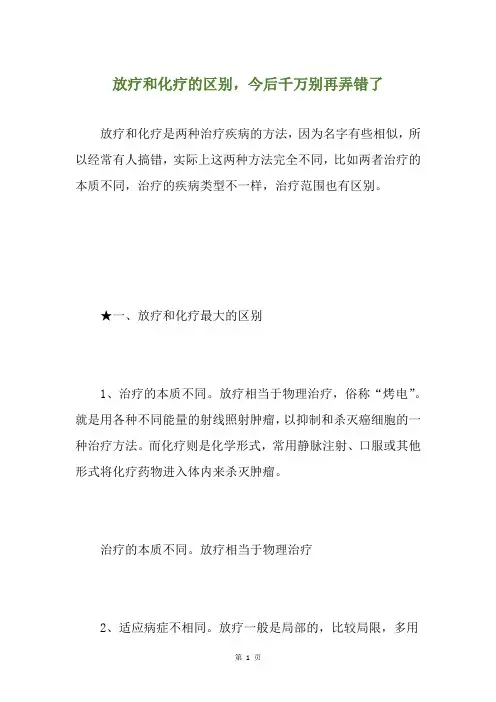 放疗和化疗的区别，今后千万别再弄错了

放疗和化疗是两种治疗疾病的方法，因为名字有些相似，所以经常有人搞错，实际上这两种方法完全不同，比如两者治疗的本质不同，治疗的疾病类型不一样，治疗范围也有区别。

★一、放疗和化疗最大的区别

1、治疗的本质不同。放疗相当于物理治疗，俗称“烤电”。就是用各种不同能量的射线照射肿瘤，以抑制和杀灭癌细胞的一种治疗方法。而化疗则是化学形式，常用静脉注射、口服或其他形式将化疗药物进入体内来杀灭肿瘤。

治疗的本质不同。放疗相当于物理治疗

2、适应病症不相同。放疗一般是局部的，比较局限，多用

第 1 页